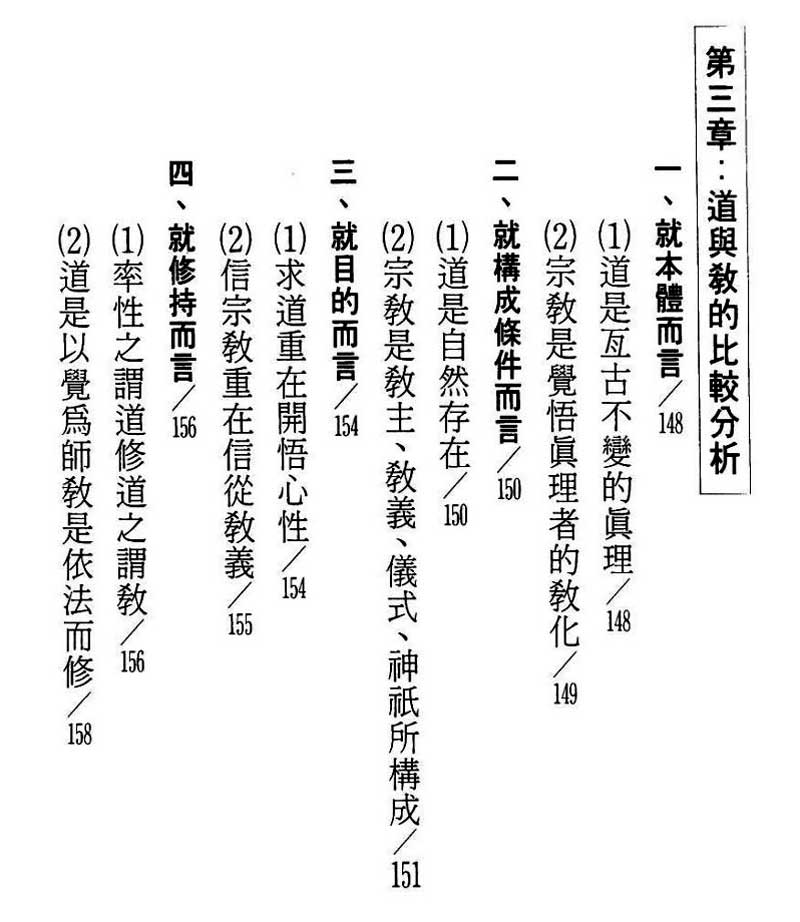 第三章：道與教的比較分析

一、就本體而言／148

(1)道是亙古不變的眞理／148

(2)宗教是覺悟眞理者的教化／149

二、就構成條件而言／150

(1)道是自然存在／150

(2)宗教是教主、教義、儀式、神祇所構成／151

三、就目的而言／154

(1)求道重在開悟心性／154

(2)信宗教重在信從教義／155

四、就修持而言／156

(1)率性之謂道修道之謂教／156

(2)道是以覺爲師教是依法而修／158